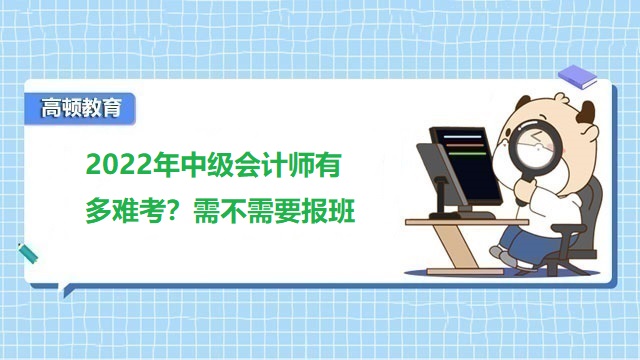 高顿教育

2022年中级会计师有多难考？需不需要报班